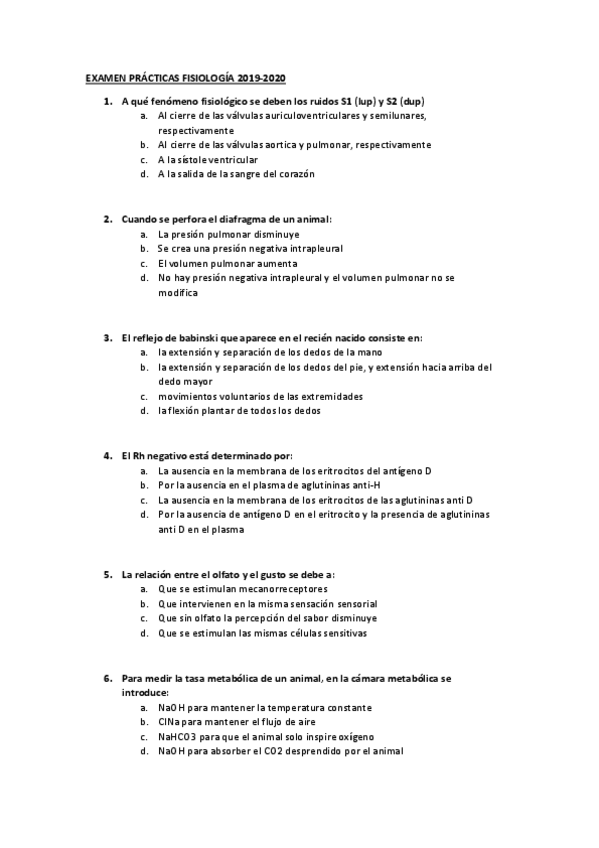 EXAMEN PRÁCTICAS FISIOLOGÍA 2019-2020

1. A qué fenómeno fisiológico se deben los ruidos S1 (lup) y S2 (dup)
a. Al cierre de las válvulas auriculoventriculares y semilunares, respectivamente
b. Al cierre de las válvulas aortica y pulmonar, respectivamente
c. A la sístole ventricular
d. A la salida de la sangre del corazón

2. Cuando se perfora el diafragma de un animal:
a. La presión pulmonar disminuye
b. Se crea una presión negativa intrapleural
c. El volumen pulmonar aumenta
d. No hay presión negativa intrapleural y el volumen pulmonar no se modifica

3. El reflejo de babinski que aparece en el recién nacido consiste en:
a. la extensión y separación de los dedos de la mano
b. la extensión y separación de los dedos del pie, y extensión hacia arriba del dedo mayor
c. movimientos voluntarios de las extremidades
d. la flexión plantar de todos los dedos

4. El Rh negativo está determinado por:
a. La ausencia en la membrana de los eritrocitos del antígeno D
b. Por la ausencia en el plasma de aglutininas anti-H
c. La ausencia en la membrana de los eritrocitos de las aglutininas anti D
d. Por la ausencia de antígeno D en el eritrocito y la presencia de aglutininas anti D en el plasma

5. La relación entre el olfato y el gusto se debe a:
a. Que se estimulan mecanorreceptores
b. Que intervienen en la misma sensación sensorial
c. Que sin olfato la percepción del sabor disminuye
d. Que se estimulan las mismas células sensitivas

6. Para medir la tasa metabólica de un animal, en la cámara metabólica se introduce:
a. NaOH para mantener la temperatura constante
b. ClNa para mantener el flujo de aire
c. NaHCO3 para que el animal solo inspire oxígeno
d. NaOH para absorber el CO2 desprendido por el animal